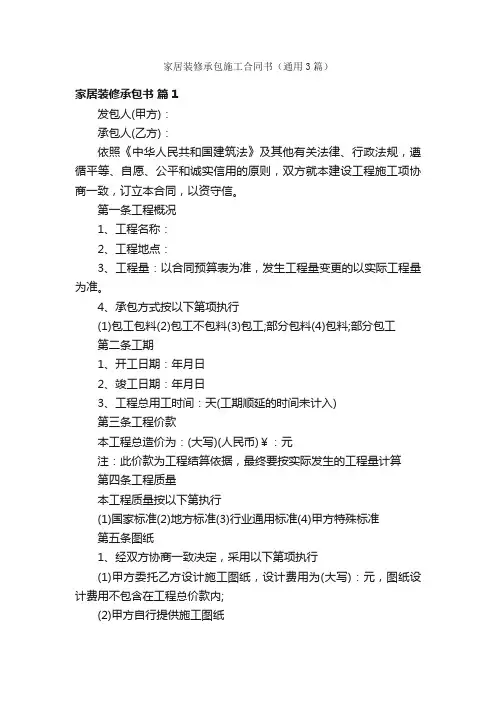 家居装修承包施工合同书（通用3篇）

家居装修承包书 篇1

发包人(甲方)：

承包人(乙方)：

依照《中华人民共和国建筑法》及其他有关法律、行政法规，遵循平等、自愿、公平和诚实信用的原则，双方就本建设工程施工项协商一致，订立本合同，以资守信。

第一条工程概况

1、工程名称：

2、工程地点：

3、工程量：以合同预算表为准，发生工程量变更的以实际工程量为准。

4、承包方式按以下第项执行

(1)包工包料(2)包工不包料(3)包工;部分包料(4)包料;部分包工

第二条工期

1、开工日期：年月日

2、竣工日期：年月日

3、工程总用工时间：天(工期顺延的时间未计入)

第三条工程价款

本工程总造价为：(大写)(人民币)￥：元

注：此价款为工程结算依据，最终要按实际发生的工程量计算

第四条工程质量

本工程质量按以下第执行

(1)国家标准(2)地方标准(3)行业通用标准(4)甲方特殊标准

第五条图纸

1、经双方协商一致决定，采用以下第项执行

(1)甲方委托乙方设计施工图纸，设计费用为(大写)：元，图纸设计费用不包含在工程总价款内;

(2)甲方自行提供施工图纸